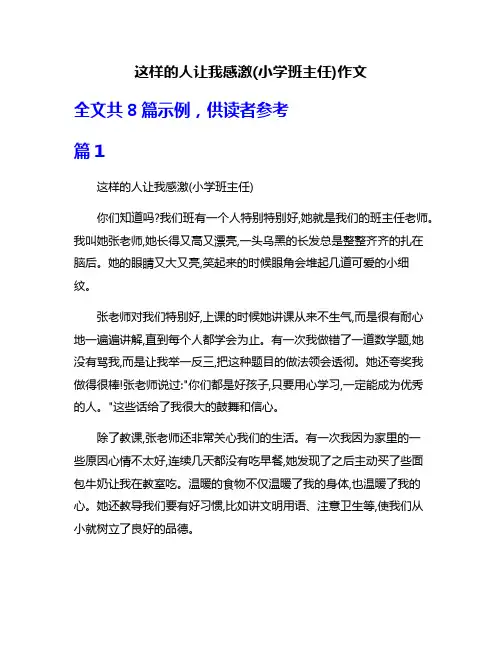 这样的人让我感激(小学班主任)作文

全文共 8 篇示例，供读者参考

篇 1

这样的人让我感激(小学班主任)

你们知道吗?我们班有一个人特别特别好,她就是我们的班主任老师。我叫她张老师,她长得又高又漂亮,一头乌黑的长发总是整整齐齐的扎在脑后。她的眼睛又大又亮,笑起来的时候眼角会堆起几道可爱的小细纹。

张老师对我们特别好,上课的时候她讲课从来不生气,而是很有耐心地一遍遍讲解,直到每个人都学会为止。有一次我做错了一道数学题,她没有骂我,而是让我举一反三,把这种题目的做法领会透彻。她还夸奖我做得很棒!张老师说过:"你们都是好孩子,只要用心学习,一定能成为优秀的人。"这些话给了我很大的鼓舞和信心。

除了教课,张老师还非常关心我们的生活。有一次我因为家里的一些原因心情不太好,连续几天都没有吃早餐,她发现了之后主动买了些面包牛奶让我在教室吃。温暖的食物不仅温暖了我的身体,也温暖了我的心。她还教导我们要有好习惯,比如讲文明用语、注意卫生等,使我们从小就树立了良好的品德。